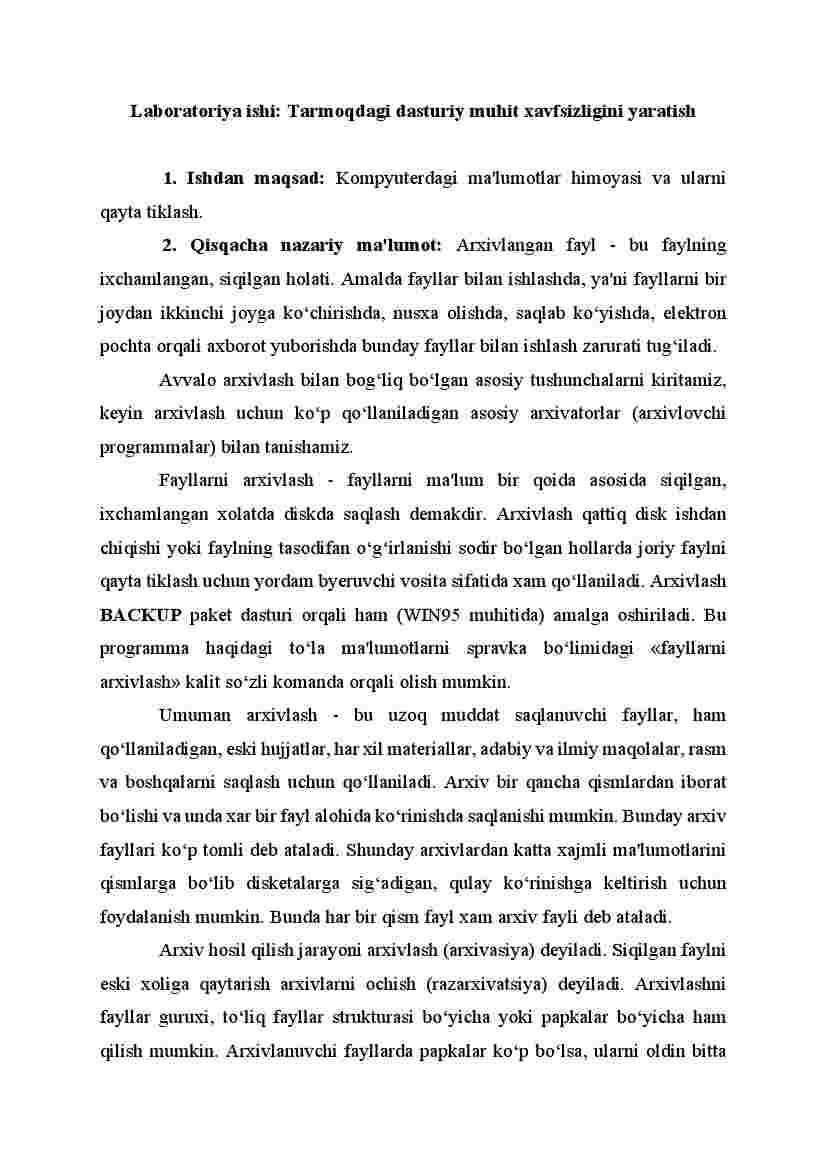 Laboratoriya ishi: Tarmoqdagi dasturiy muhit xavfsizligini yaratish

1. Ishdan maqsad: Kompyuterdagi ma'lumotlar himoyasi va ularni qayta tiklash.

2. Qisqacha nazariy ma'lumot: Arxivlangan fayl - bu faylning ixchamlangan, siqilgan holati. Amalda fayllar bilan ishlashda, ya'ni fayllarni bir joydan ikkinchi joyga ko‘chirishda, nusxa olishda, saqlab ko‘yishda, elektron pochta orqali axborot yuborishda bunday fayllar bilan ishlash zarurati tug‘iladi.

Avvalo arxivlash bilan bog‘liq bo‘lgan asosiy tushunchalarni kiritamiz, keyin arxivlash uchun ko‘p qo‘llaniladigan asosiy arxivatorlar (arxivlovchi programmalar) bilan tanishamiz.

Fayllarni arxivlash - fayllarni ma'lum bir qoida asosida siqilgan, ixchamlangan xolatda diskda saqlash demakdir. Arxivlash qattiq disk ishdan chiqishi yoki faylning tasodifan o‘g‘irlanishi sodir bo‘lgan hollarda joriy faylni qayta tiklash uchun yordam byeruvchi vosita sifatida xam qo‘llaniladi. Arxivlash BACKUP paket dasturi orqali ham (WIN95 muhitida) amalga oshiriladi. Bu programma haqidagi to‘la ma'lumotlarni spravka bo‘limidagi «fayllarni arxivlash» kalit so‘zli komanda orqali olish mumkin.

Umuman arxivlash - bu uzoq muddat saqlanuvchi fayllar, ham qo‘llaniladigan, eski hujjatlar, har xil materiallar, adabiy va ilmiy maqolalar, rasm va boshqalarni saqlash uchun qo‘llaniladi. Arxiv bir qancha qismlardan iborat bo‘lishi va unda xar bir fayl alohida ko‘rinishda saqlanishi mumkin. Bunday arxiv fayllari ko‘p tomli deb ataladi. Shunday arxivlardan katta xajmli ma'lumotlarini qismlarga bo‘lib disketalarga sig‘adigan, qulay ko‘rinishga keltirish uchun foydalanish mumkin. Bunda har bir qism fayl xam arxiv fayli deb ataladi.

Arxiv hosil qilish jarayoni arxivlash (arxivasiya) deyiladi. Siqilgan faylni eski xoliga qaytarish arxivlarni ochish (razarxivatsiya) deyiladi. Arxivlashni fayllar guruxi, to‘liq fayllar strukturasi bo‘yicha yoki papkalar bo‘yicha ham qilish mumkin. Arxivlanuvchi fayllarda papkalar ko‘p bo‘lsa, ularni oldin bitta